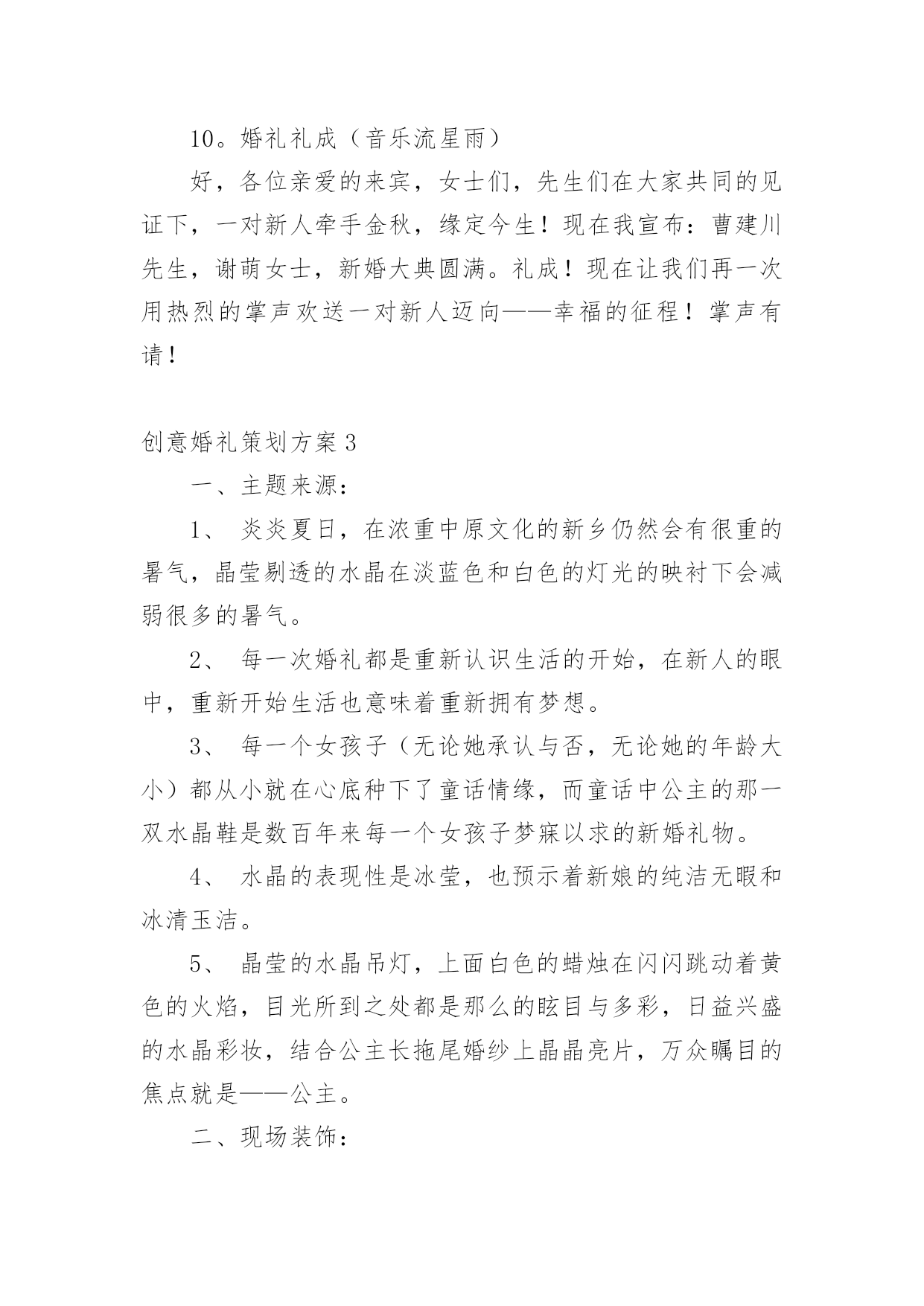 10。婚礼礼成（音乐流星雨）

好，各位亲爱的来宾，女士们，先生们在大家共同的见证下，一对新人牵手金秋，缘定今生！现在我宣布：曹建川先生，谢萌女士，新婚大典圆满。礼成！现在让我们再一次用热烈的掌声欢送一对新人迈向——幸福的征程！掌声有请！

创意婚礼策划方案3

一、主题来源：

1、 炎炎夏日，在浓重中原文化的新乡仍然会有很重的暑气，晶莹剔透的水晶在淡蓝色和白色的灯光的映衬下会减弱很多的暑气。

2、 每一次婚礼都是重新认识生活的开始，在新人的眼中，重新开始生活也意味着重新拥有梦想。

3、 每一个女孩子（无论她承认与否，无论她的年龄大小）都从小就在心底种下了童话情缘，而童话中公主的那一双水晶鞋是数百年来每一个女孩子梦寐以求的新婚礼物。

4、 水晶的表现性是冰莹，也预示着新娘的纯洁无暇和冰清玉洁。

5、 晶莹的水晶吊灯，上面白色的蜡烛在闪闪跳动着黄色的火焰，目光所到之处都是那么的眩目与多彩，日益兴盛的水晶彩妆，结合公主长拖尾婚纱上晶晶亮片，万众瞩目的焦点就是——公主。

二、现场装饰：